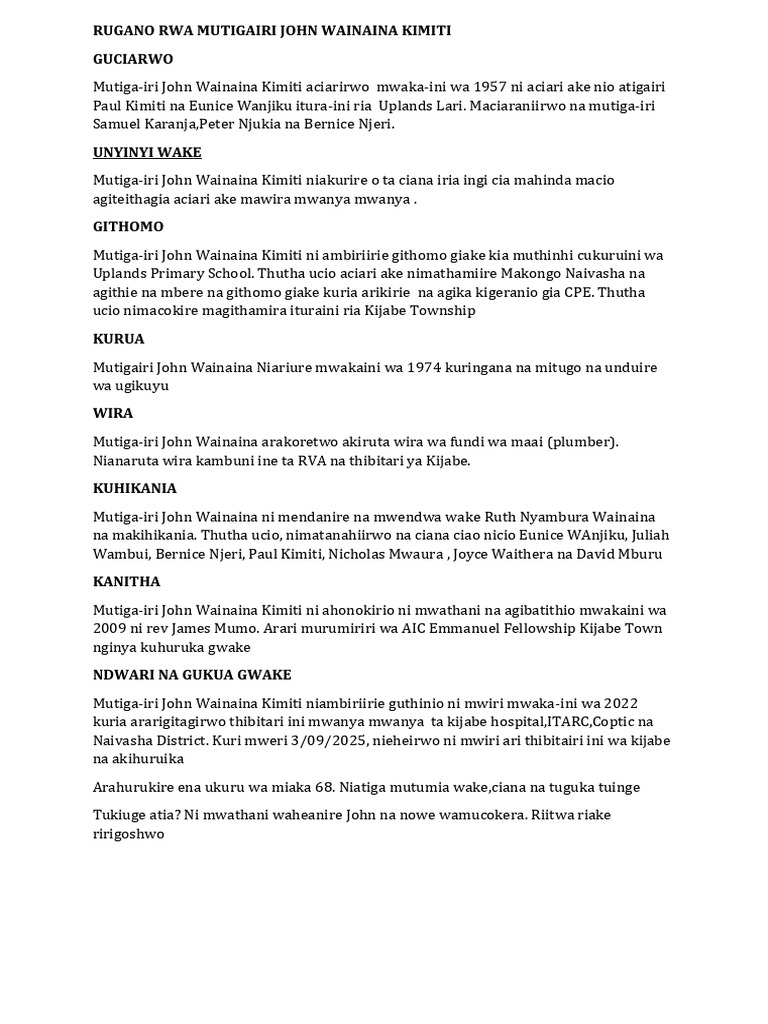 RUGANO RWA MUTIGAIRI JOHN WAINAINA KIMITI

GUCIARWO

Mutiga-iri John Wainaina Kimiti aciarirwo mwaka-ini wa 1957 ni aciari ake nio atigairi Paul Kimiti na Eunice Wanjiku itura-ini ria Uplands Lari. Maciaraniirwo na mutiga-iri Samuel Karanja,Peter Njukia na Bernice Njeri.

UNYINYI WAKE

Mutiga-iri John Wainaina Kimiti niakurire o ta ciana iria ingi cia mahinda macio agiteithagia aciari ake mawira mwanya mwanya .

GITHOMO

Mutiga-iri John Wainaina Kimiti ni ambiriirie githomo giake kia muthinhi cukuruini wa Uplands Primary School. Thutha ucio aciari ake nimathamiire Makongo Naivasha na agithie na mbere na githomo giake kuria arikirie na agika kigeranio gia CPE. Thutha ucio nimacokire magithamira ituraini ria Kijabe Township

KURUA

Mutigairi John Wainaina Niariure mwakaini wa 1974 kuringana na mitugo na unduire wa ugikuyu

WIRA

Mutiga-iri John Wainaina arakoretwo akiruta wira wa fundi wa maai (plumber). Nianaruta wira kambuni ine ta RVA na thibitari ya Kijabe.

KUHIKANIA

Mutiga-iri John Wainaina ni mendanire na mwendwa wake Ruth Nyambura Wainaina na makihikania. Thutha ucio, nimatanahiirwo na ciana ciao nicio Eunice WAnjiku, Juliah Wambui, Bernice Njeri, Paul Kimiti, Nicholas Mwaura , Joyce Waithera na David Mburu

KANITHA

Mutiga-iri John Wainaina Kimiti ni ahonokirio ni mwathani na agibatithio mwakaini wa 2009 ni rev James Mumo. Arari murumiriri wa AIC Emmanuel Fellowship Kijabe Town nginya kuhuruka gwake

NDWARI NA GUKUA GWAKE

Mutiga-iri John Wainaina Kimiti niambiriirie guthinio ni mwiri mwaka-ini wa 2022 kuria ararigitagirwo thibitari ini mwanya mwanya ta kijabe hospital,ITARC,Coptic na Naivasha District. Kuri mweri 3/09/2025, nieheirwo ni mwiri ari thibitairi ini wa kijabe na akihuruika

Arahurukire ena ukuru wa miaka 68. Niatiga mutumia wake,ciana na tuguka tuinge

Tukiuge atia? Ni mwathani waheanire John na nowe wamucokera. Riitwa riake ririgoshwo